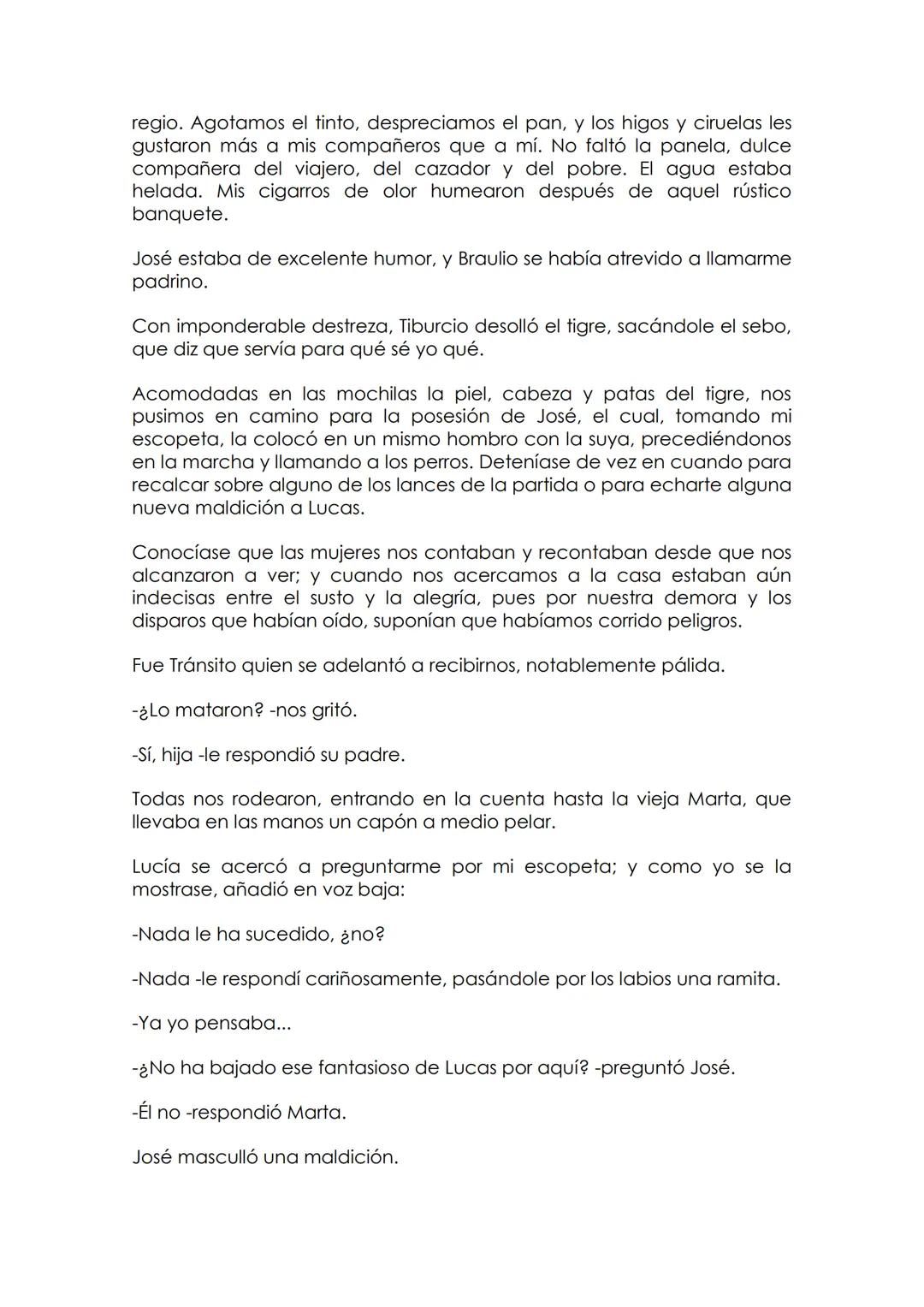 regio. Agotamos el tinto, despreciamos el pan, y los higos y ciruelas les gustaron más a mis compañeros que a mí. No faltó la panela, dulce compañera del viajero, del cazador y del pobre. El agua estaba helada. Mis cigarros de olor humearon después de aquel rústico banquete.

José estaba de excelente humor, y Braulio se había atrevido a llamarme padrino.

Con imponderable destreza, Tiburcio desolló el tigre, sacándole el sebo, que diz que servía para qué sé yo qué.

Acomodadas en las mochilas la piel, cabeza y patas del tigre, nos pusimos en camino para la posesión de José, el cual, tomando mi escopeta, la colocó en un mismo hombro con la suya, precediéndonos en la marcha y llamando a los perros. Deteníase de vez en cuando para recalcar sobre alguno de los lances de la partida o para echarte alguna nueva maldición a Lucas.

Conocíase que las mujeres nos contaban y recontaban desde que nos alcanzaron a ver; y cuando nos acercamos a la casa estaban aún indecisas entre el susto y la alegría, pues por nuestra demora y los disparos que habían oído, suponían que habíamos corrido peligros.

Fue Tránsito quien se adelantó a recibirnos, notablemente pálida.

-¿Lo mataron? -nos gritó.

-Sí, hija -le respondió su padre.

Todas nos rodearon, entrando en la cuenta hasta la vieja Marta, que llevaba en las manos un capón a medio pelar.

Lucía se acercó a preguntarme por mi escopeta; y como yo se la mostrase, añadió en voz baja:

-Nada le ha sucedido, ¿no?

-Nada -le respondí cariñosamente, pasándole por los labios una ramita.

-Ya yo pensaba...

-¿No ha bajado ese fantasioso de Lucas por aquí? -preguntó José.

-Él no -respondió Marta.

José masculló una maldición.